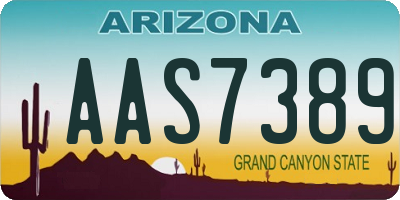 ARIZONA

AAS7389

GRAND CANYON STATE